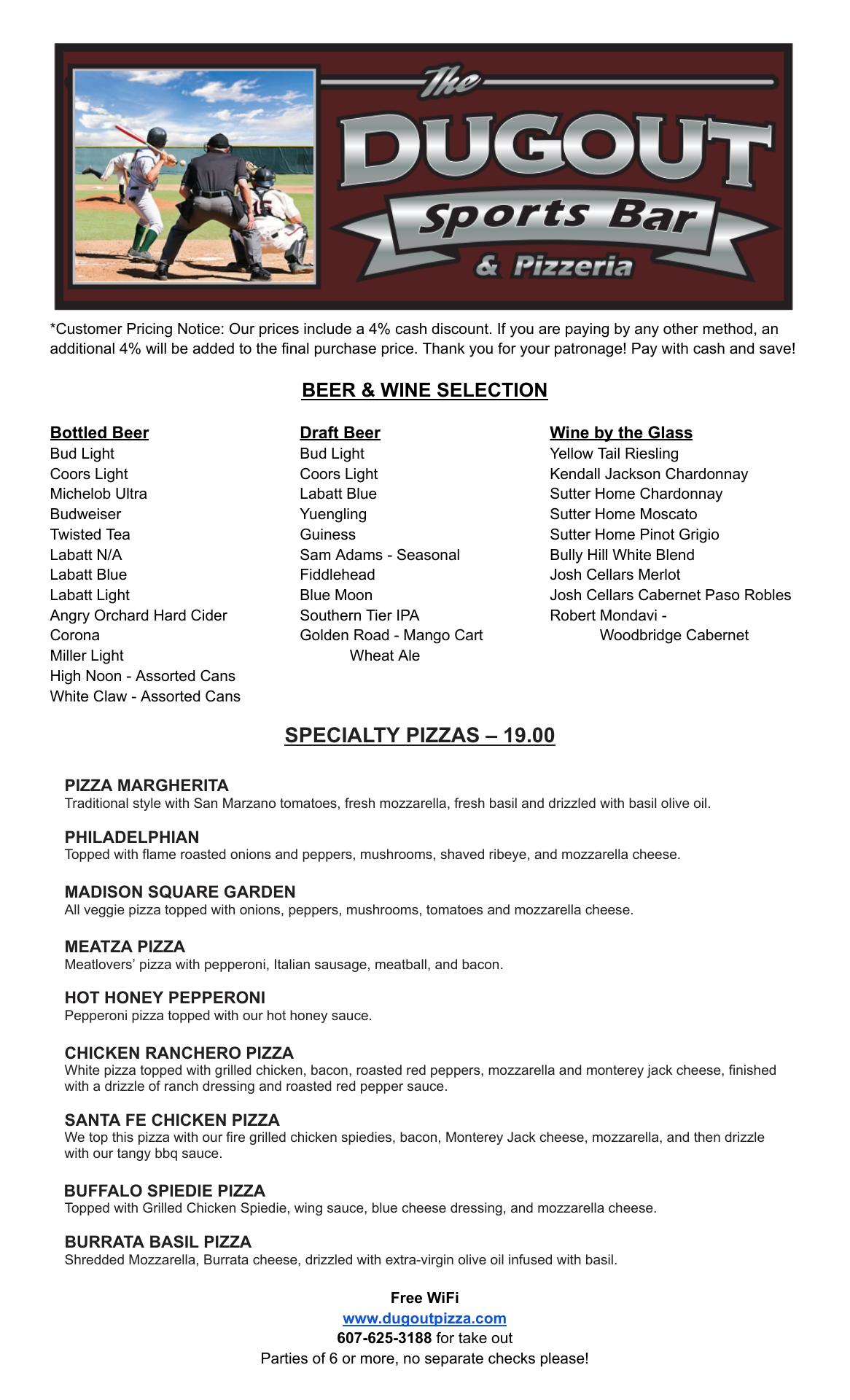 The DUGOUT Sports Bar & Pizzeria

*Customer Pricing Notice: Our prices include a 4% cash discount. If you are paying by any other method, an additional 4% will be added to the final purchase price. Thank you for your patronage! Pay with cash and save!

BEER & WINE SELECTION

Bottled Beer
Bud Light
Coors Light
Michelob Ultra
Budweiser
Twisted Tea
Labatt N/A
Labatt Blue
Labatt Light
Angry Orchard Hard Cider
Corona
Miller Light
High Noon - Assorted Cans
White Claw - Assorted Cans

Draft Beer
Bud Light
Coors Light
Labatt Blue
Yuengling
Guiness
Sam Adams - Seasonal
Fiddlehead
Blue Moon
Southern Tier IPA
Golden Road - Mango Cart Wheat Ale

Wine by the Glass
Yellow Tail Riesling
Kendall Jackson Chardonnay
Sutter Home Chardonnay
Sutter Home Moscato
Sutter Home Pinot Grigio
Bully Hill White Blend
Josh Cellars Merlot
Josh Cellars Cabernet Paso Robles
Robert Mondavi - Woodbridge Cabernet

SPECIALTY PIZZAS – 19.00

PIZZA MARGHERITA
Traditional style with San Marzano tomatoes, fresh mozzarella, fresh basil and drizzled with basil olive oil.

PHILADELPHIAN
Topped with flame roasted onions and peppers, mushrooms, shaved ribeye, and mozzarella cheese.

MADISON SQUARE GARDEN
All veggie pizza topped with onions, peppers, mushrooms, tomatoes and mozzarella cheese.

MEATZA PIZZA
Meatlovers’ pizza with pepperoni, Italian sausage, meatball, and bacon.

HOT HONEY PEPPERONI
Pepperoni pizza topped with our hot honey sauce.

CHICKEN RANCHERO PIZZA
White pizza topped with grilled chicken, bacon, roasted red peppers, mozzarella and monterey jack cheese, finished with a drizzle of ranch dressing and roasted red pepper sauce.

SANTA FE CHICKEN PIZZA
We top this pizza with our fire grilled chicken spiedies, bacon, Monterey Jack cheese, mozzarella, and then drizzle with our tangy bbq sauce.

BUFFALO SPIEDIE PIZZA
Topped with Grilled Chicken Spiedie, wing sauce, blue cheese dressing, and mozzarella cheese.

BURRATA BASIL PIZZA
Shredded Mozzarella, Burrata cheese, drizzled with extra-virgin olive oil infused with basil.

Free WiFi
www.dugoutpizza.com
607-625-3188 for take out
Parties of 6 or more, no separate checks please!